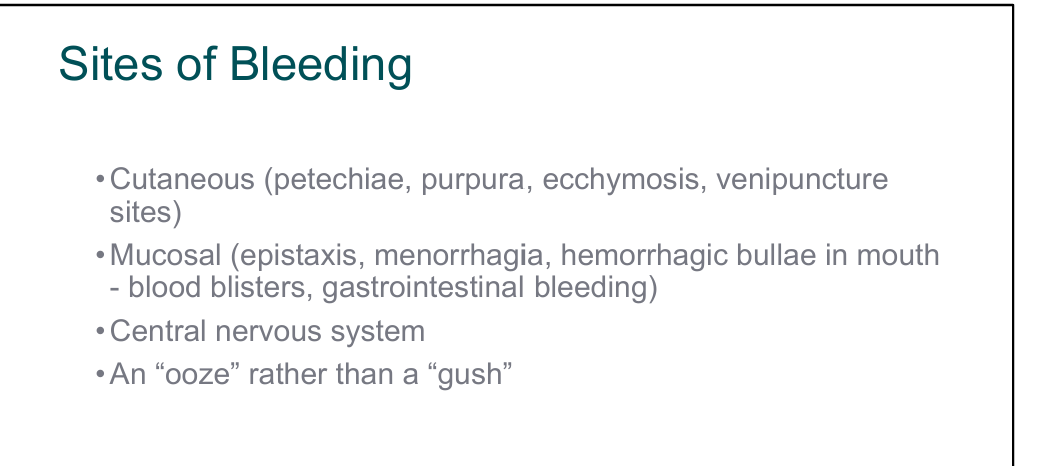 Sites of Bleeding

• Cutaneous (petechiae, purpura, ecchymosis, venipuncture sites)

• Mucosal (epistaxis, menorrhagia, hemorrhagic bullae in mouth - blood blisters, gastrointestinal bleeding)

• Central nervous system

• An "ooze" rather than a "gush"